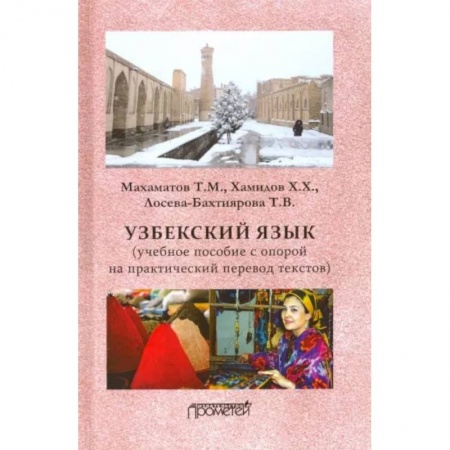 Махаматов Т.М., Хамидов Х.Х.,
Лосева-Бахтиярова Т.В.

УЗБЕКСКИЙ ЯЗЫК
(учебное пособие с опорой
на практический перевод текстов)

Прометей